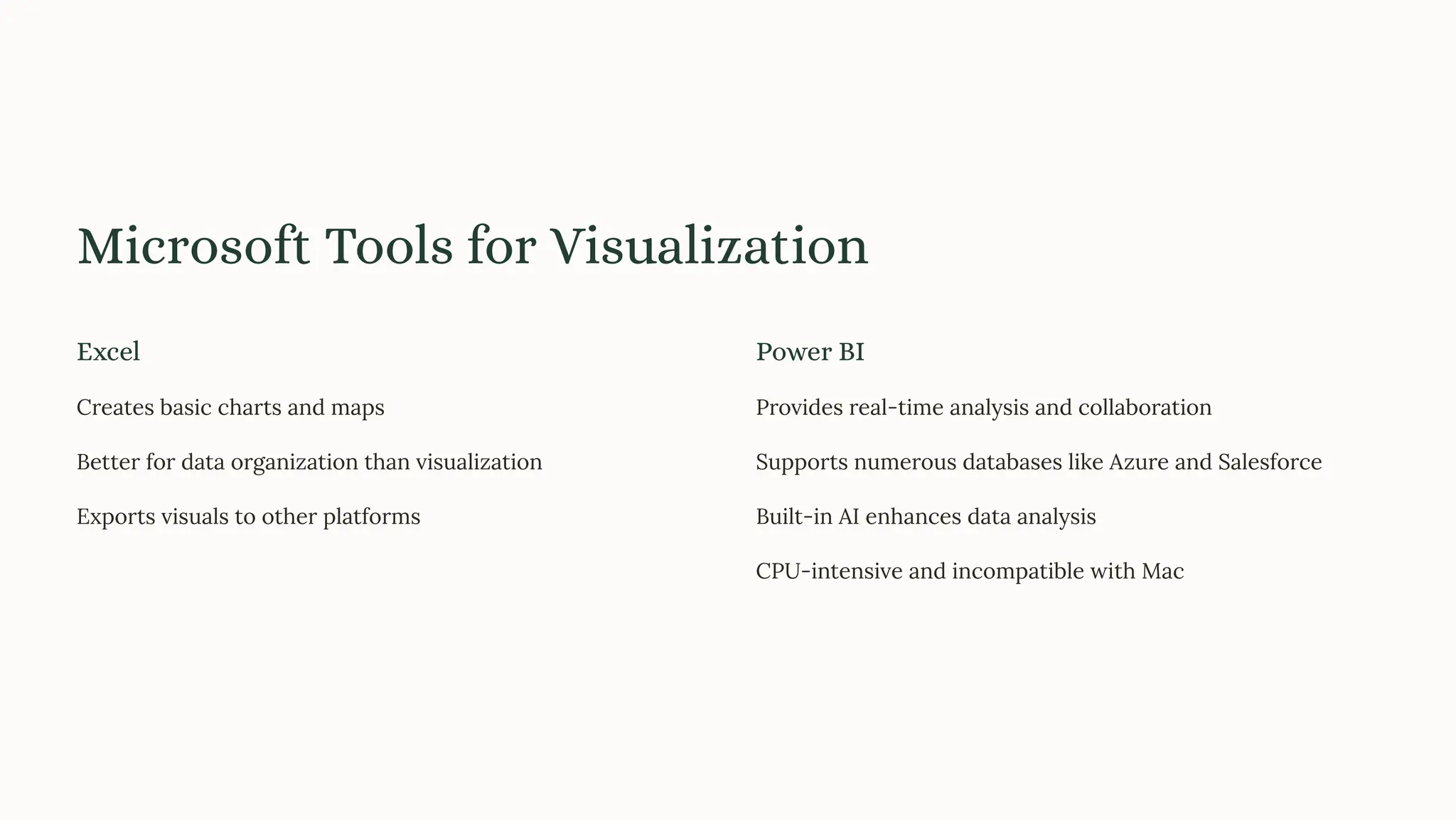 Microsoft Tools for Visualization

Excel

Creates basic charts and maps

Better for data organization than visualization

Exports visuals to other platforms

Power BI

Provides real-time analysis and collaboration

Supports numerous databases like Azure and Salesforce

Built-in AI enhances data analysis

CPU-intensive and incompatible with Mac